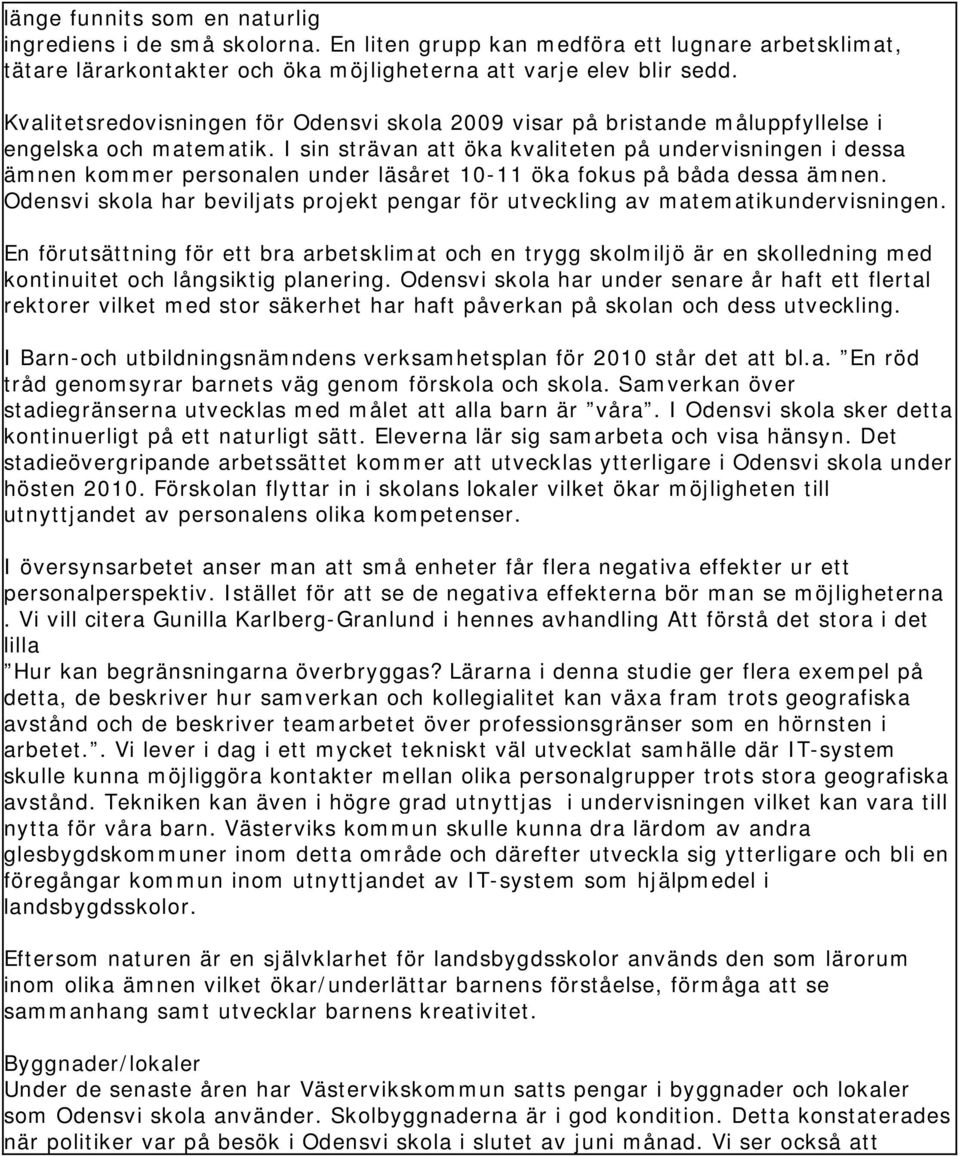 länge funnits som en naturlig ingrediens i de små skolorna. En liten grupp kan medföra ett lugnare arbetsklimat, tätare lärarkontakter och öka möjligheterna att varje elev blir sedd.

Kvalitetsredovisningen för Odensvi skola 2009 visar på bristande måluppfyllelse i engelska och matematik. I sin strävan att öka kvaliteten på undervisningen i dessa ämnen kommer personalen under läsåret 10-11 öka fokus på båda dessa ämnen. Odensvi skola har beviljats projekt pengar för utveckling av matematikundervisningen.

En förutsättning för ett bra arbetsklimat och en trygg skolmiljö är en skolledning med kontinuitet och långsiktig planering. Odensvi skola har under senare år haft ett flertal rektorer vilket med stor säkerhet har haft påverkan på skolan och dess utveckling.

I Barn-och utbildningsnämndens verksamhetsplan för 2010 står det att bl.a. ”En röd tråd genomsyrar barnets väg genom förskola och skola. Samverkan över stadiegränserna utvecklas med målet att alla barn är ”våra”. I Odensvi skola sker detta kontinuerligt på ett naturligt sätt. Eleverna lär sig samarbeta och visa hänsyn. Det stadieövergripande arbetssättet kommer att utvecklas ytterligare i Odensvi skola under hösten 2010. Förskolan flyttar in i skolans lokaler vilket ökar möjligheten till utnyttjandet av personalens olika kompetenser.

I översynsarbetet anser man att små enheter får flera negativa effekter ur ett personalperspektiv. Istället för att se de negativa effekterna bör man se möjligheterna . Vi vill citera Gunilla Karlberg-Granlund i hennes avhandling Att förstå det stora i det lilla ”Hur kan begränsningarna överbryggas? Lärarna i denna studie ger flera exempel på detta, de beskriver hur samverkan och kollegialitet kan växa fram trots geografiska avstånd och de beskriver teamarbetet över professionsgränser som en hörnsten i arbetet.”. Vi lever i dag i ett mycket tekniskt väl utvecklat samhälle där IT-system skulle kunna möjliggöra kontakter mellan olika personalgrupper trots stora geografiska avstånd. Tekniken kan även i högre grad utnyttjas i undervisningen vilket kan vara till nytta för våra barn. Västerviks kommun skulle kunna dra lärdom av andra glesbygdskommuner inom detta område och därefter utveckla sig ytterligare och bli en föregångar kommun inom utnyttjandet av IT-system som hjälpmedel i landsbygdsskolor.

Eftersom naturen är en självklarhet för landsbygdsskolor används den som lärorum inom olika ämnen vilket ökar/underlättar barnens förståelse, förmåga att se sammanhang samt utvecklar barnens kreativitet.

Byggnader/lokaler
Under de senaste åren har Västervikskommun satts pengar i byggnader och lokaler som Odensvi skola använder. Skolbyggnaderna är i god kondition. Detta konstaterades när politiker var på besök i Odensvi skola i slutet av juni månad. Vi ser också att